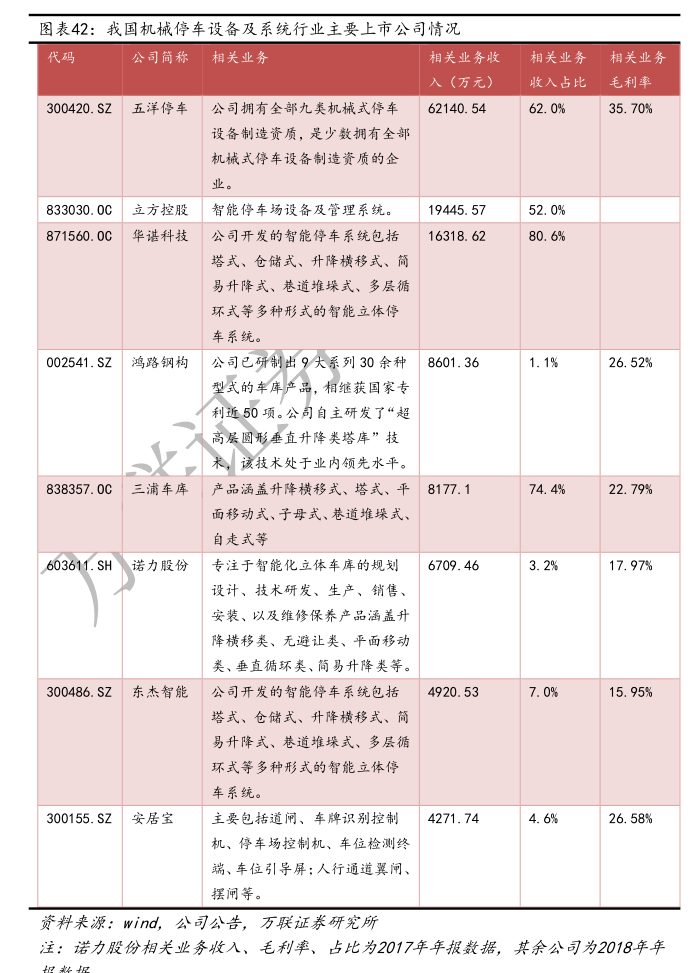 图表42：我国机械停车设备及系统行业主要上市公司情况

| 代码 | 公司简称 | 相关业务 | 相关业务收入（万元） | 相关业务收入占比 | 相关业务毛利率 |
|---|---|---|---|---|---|
| 300420.SZ | 五洋停车 | 公司拥有全部九类机械式停车设备制造资质，是少数拥有全部机械式停车设备制造资质的企业。 | 62140.54 | 62.0% | 35.70% |
| 833030.OC | 立方控股 | 智能停车场设备及管理系统。 | 19445.57 | 52.0% | |
| 871560.OC | 华诺科技 | 公司开发的智能停车系统包括塔式、仓储式、升降横移式、简易升降式、巷道堆垛式、多层循环式等多种形式的智能立体停车系统。 | 16318.62 | 80.6% | |
| 002541.SZ | 鸿路钢构 | 公司已研制出9大系列30余种型式的车库产品，相继获国家专利近50项。公司自主研发了“超高层圆形垂直升降类塔库”技术，该技术处于业内领先水平。 | 8601.36 | 1.1% | 26.52% |
| 838357.OC | 三浦车库 | 产品涵盖升降横移式、塔式、平面移动式、子母式、巷道堆垛式、自走式等 | 8177.1 | 74.4% | 22.79% |
| 603611.SH | 诺力股份 | 专注于智能化立体车库的规划设计、技术研发、生产、销售、安装、以及维修保养产品涵盖升降横移类、无避让类、平面移动类、垂直循环类、简易升降类等。 | 6709.46 | 3.2% | 17.97% |
| 300486.SZ | 东杰智能 | 公司开发的智能停车系统包括塔式、仓储式、升降横移式、简易升降式、巷道堆垛式、多层循环式等多种形式的智能立体停车系统。 | 4920.53 | 7.0% | 15.95% |
| 300155.SZ | 安居宝 | 主要包括道闸、车牌识别控制机、停车场控制机、车位检测终端、车位引导屏；人行通道翼闸、摆闸等。 | 4271.74 | 4.6% | 26.58% |

资料来源：wind，公司公告，万联证券研究所
注：诺力股份相关业务收入、毛利率、占比为2017年年报数据，其余公司为2018年年报数据